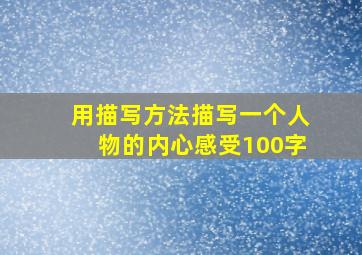 用描写方法描写一个人物的内心感受100字